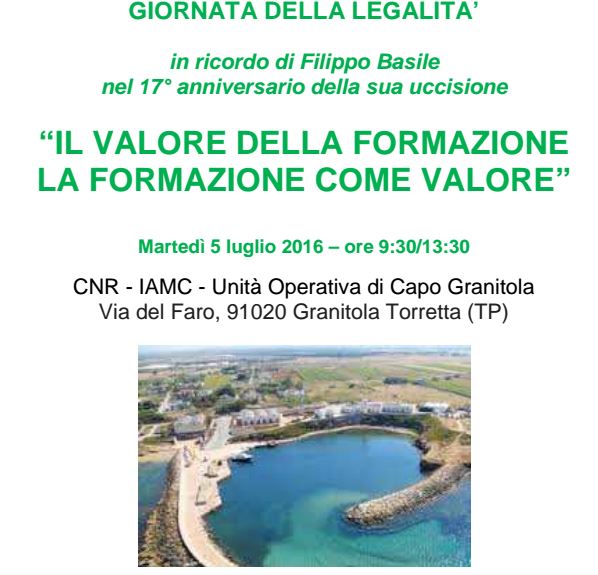 GIORNATA DELLA LEGALITA'

in ricordo di Filippo Basile
nel 17° anniversario della sua uccisione

"IL VALORE DELLA FORMAZIONE
LA FORMAZIONE COME VALORE"

Martedì 5 luglio 2016 – ore 9:30/13:30

CNR - IAMC - Unità Operativa di Capo Granitola
Via del Faro, 91020 Granitola Torretta (TP)